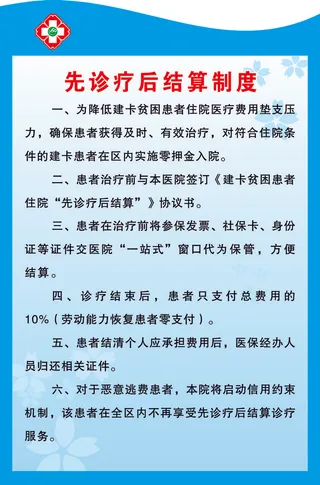 先诊疗后结算制度

一、为降低建卡贫困患者住院医疗费用垫支压力，确保患者获得及时、有效治疗，对符合住院条件的建卡患者在区内实施零押金入院。

二、患者治疗前与本医院签订《建卡贫困患者住院“先诊疗后结算”》协议书。

三、患者在治疗前将参保发票、社保卡、身份证等证件交医院“一站式”窗口代为保管，方便结算。

四、诊疗结束后，患者只支付总费用的10%（劳动能力恢复患者零支付）。

五、患者结清个人应承担费用后，医保经办人员归还相关证件。

六、对于恶意逃费患者，本院将启动信用约束机制，该患者在全区内不再享受先诊疗后结算诊疗服务。